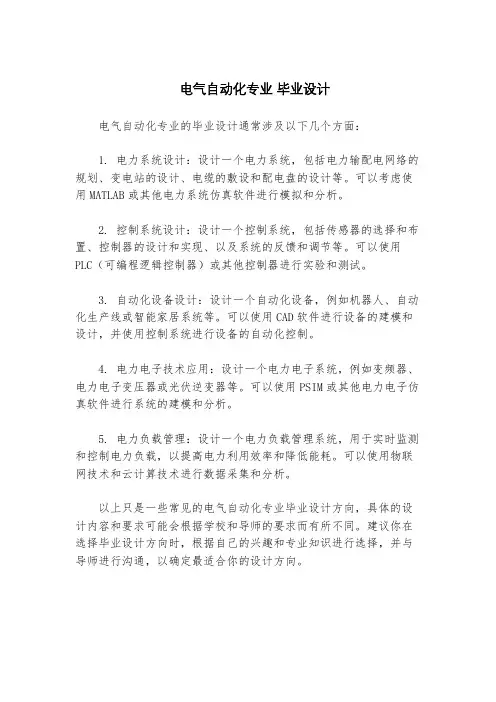 电气自动化专业 毕业设计

电气自动化专业的毕业设计通常涉及以下几个方面：

1. 电力系统设计：设计一个电力系统，包括电力输配电网络的规划、变电站的设计、电缆的敷设和配电盘的设计等。可以考虑使用MATLAB或其他电力系统仿真软件进行模拟和分析。

2. 控制系统设计：设计一个控制系统，包括传感器的选择和布置、控制器的设计和实现、以及系统的反馈和调节等。可以使用PLC（可编程逻辑控制器）或其他控制器进行实验和测试。

3. 自动化设备设计：设计一个自动化设备，例如机器人、自动化生产线或智能家居系统等。可以使用CAD软件进行设备的建模和设计，并使用控制系统进行设备的自动化控制。

4. 电力电子技术应用：设计一个电力电子系统，例如变频器、电力电子变压器或光伏逆变器等。可以使用PSIM或其他电力电子仿真软件进行系统的建模和分析。

5. 电力负载管理：设计一个电力负载管理系统，用于实时监测和控制电力负载，以提高电力利用效率和降低能耗。可以使用物联网技术和云计算技术进行数据采集和分析。

以上只是一些常见的电气自动化专业毕业设计方向，具体的设计内容和要求可能会根据学校和导师的要求而有所不同。建议你在选择毕业设计方向时，根据自己的兴趣和专业知识进行选择，并与导师进行沟通，以确定最适合你的设计方向。